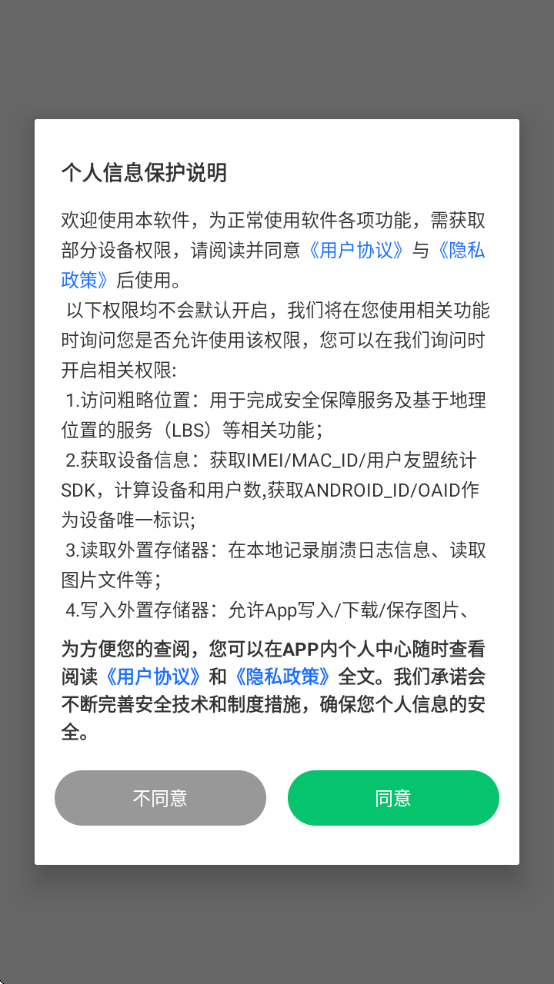 个人信息保护说明

欢迎使用本软件，为正常使用软件各项功能，需获取部分设备权限，请阅读并同意《用户协议》与《隐私政策》后使用。

以下权限均不会默认开启，我们将在您使用相关功能时询问您是否允许使用该权限，您可以在我们询问时开启相关权限:

1.访问粗略位置：用于完成安全保障服务及基于地理位置的服务（LBS）等相关功能；

2.获取设备信息：获取IMEI/MAC_ID/用户友盟统计SDK，计算设备和用户数,获取ANDROID_ID/OAID作为设备唯一标识;

3.读取外置存储器：在本地记录崩溃日志信息、读取图片文件等；

4.写入外置存储器：允许App写入/下载/保存图片、

为方便您的查阅，您可以在APP内个人中心随时查看阅读《用户协议》和《隐私政策》全文。我们承诺会不断完善安全技术和制度措施，确保您个人信息的安全。

不同意

同意